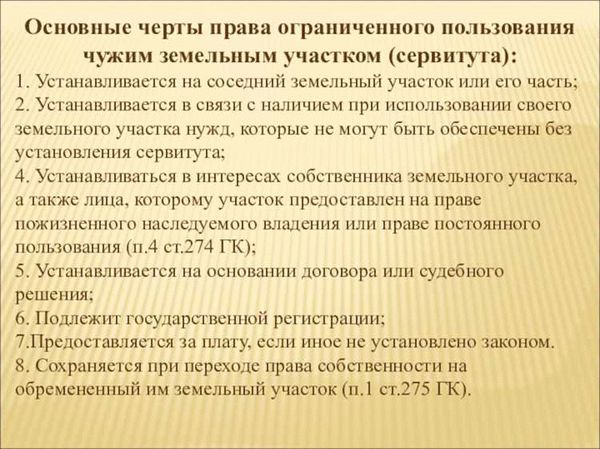 Основные черты права ограниченного пользования чужим земельным участком (сервитута):

1. Устанавливается на соседний земельный участок или его часть;
2. Устанавливается в связи с наличием при использовании своего земельного участка нужд, которые не могут быть обеспечены без установления сервитута;
4. Устанавливаться в интересах собственника земельного участка, а также лица, которому участок предоставлен на праве пожизненного наследуемого владения или праве постоянного пользования (п.4 ст.274 ГК);
5. Устанавливается на основании договора или судебного решения;
6. Подлежит государственной регистрации;
7.Предоставляется за плату, если иное не установлено законом.
8. Сохраняется при переходе права собственности на обремененный им земельный участок (п.1 ст.275 ГК).